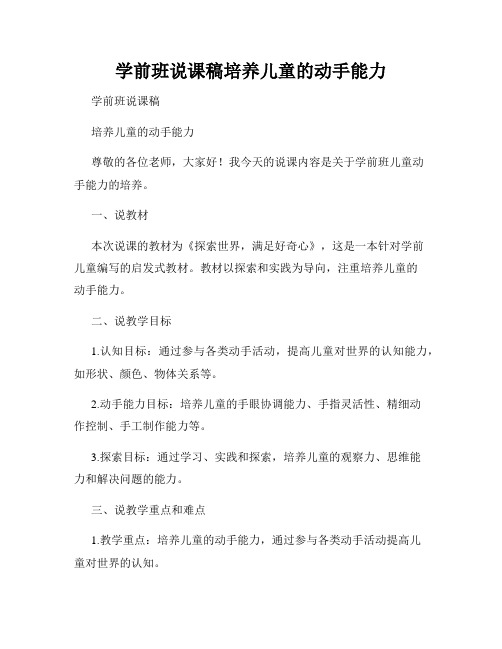 学前班说课稿培养儿童的动手能力

学前班说课稿

培养儿童的动手能力

尊敬的各位老师，大家好！我今天的说课内容是关于学前班儿童动手能力的培养。

一、说教材

本次说课的教材为《探索世界，满足好奇心》，这是一本针对学前儿童编写的启发式教材。教材以探索和实践为导向，注重培养儿童的动手能力。

二、说教学目标

1.认知目标：通过参与各类动手活动，提高儿童对世界的认知能力，如形状、颜色、物体关系等。

2.动手能力目标：培养儿童的手眼协调能力、手指灵活性、精细动作控制、手工制作能力等。

3.探索目标：通过学习、实践和探索，培养儿童的观察力、思维能力和解决问题的能力。

三、说教学重点和难点

1.教学重点：培养儿童的动手能力，通过参与各类动手活动提高儿童对世界的认知。